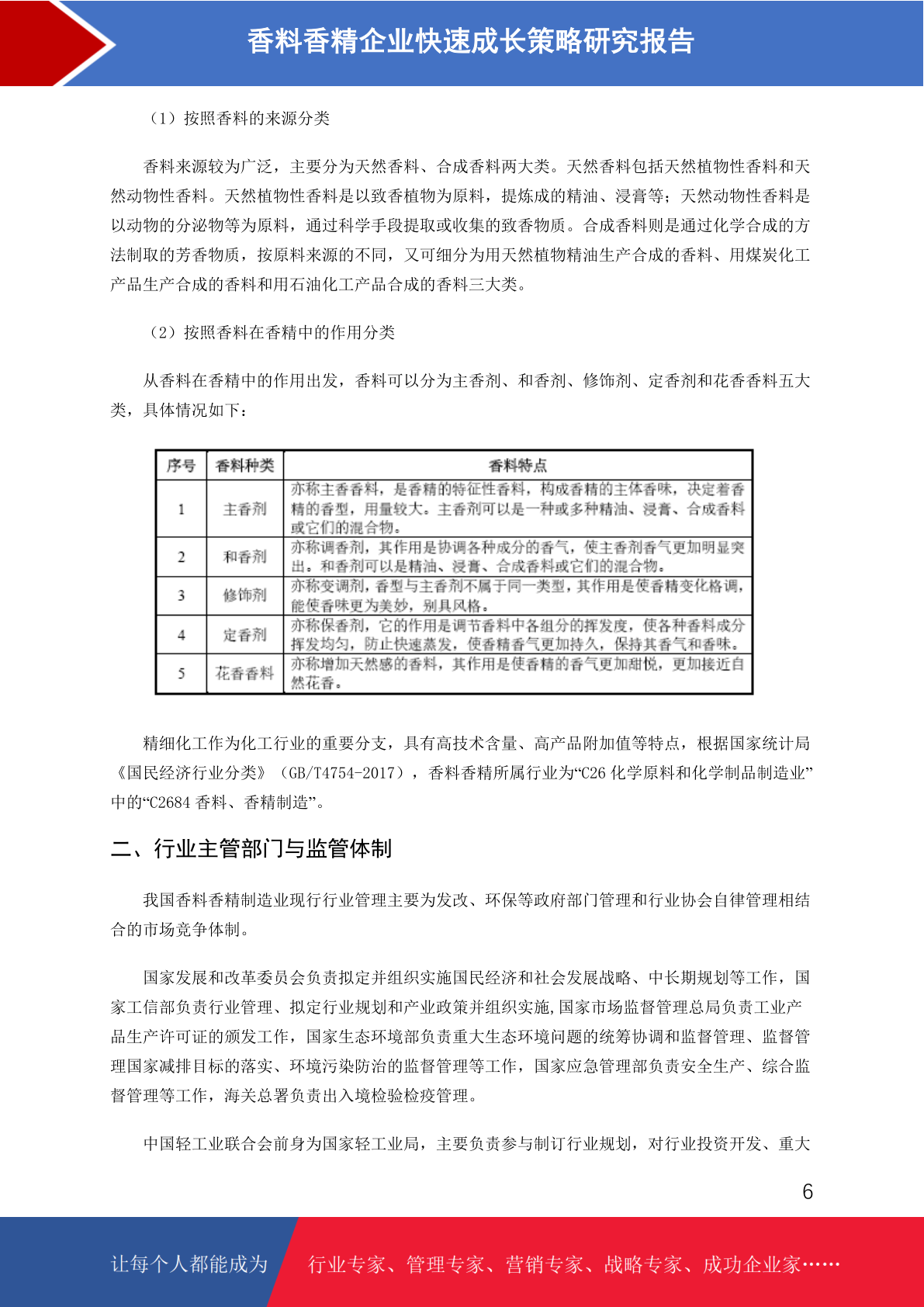 香料香精企业快速成长策略研究报告

（1）按照香料的来源分类

香料来源较为广泛，主要分为天然香料、合成香料两大类。天然香料包括天然植物性香料和天然动物性香料。天然植物性香料是以致香植物为原料，提炼成的精油、浸膏等；天然动物性香料是以动物的分泌物等为原料，通过科学手段提取或收集的致香物质。合成香料则是通过化学合成的方法制取的芳香物质，按原料来源的不同，又可细分为用天然植物精油生产合成的香料、用煤炭化工产品生产合成的香料和用石油化工产品合成的香料三大类。

（2）按照香料在香精中的作用分类

从香料在香精中的作用出发，香料可以分为主香剂、和香剂、修饰剂、定香剂和花香香料五大类，具体情况如下：

| 序号 | 香料种类 | 香料特点 |
|---|---|---|
| 1 | 主香剂 | 亦称主香香料，是香精的特征性香料，构成香精的主体香味，决定着香精的香型，用量较大。主香剂可以是一种或多种精油、浸膏、合成香料或它们的混合物。 |
| 2 | 和香剂 | 亦称调香剂，其作用是协调各种成分的香气，使主香剂香气更加明显突出。和香剂可以是精油、浸膏、合成香料或它们的混合物。 |
| 3 | 修饰剂 | 亦称变调剂，香型与主香剂不属于同一类型，其作用是使香精变化格调，能使香味更为美妙，别具风格。 |
| 4 | 定香剂 | 亦称保香剂，它的作用是调节香料中各组分的挥发度，使各种香料成分挥发均匀，防止快速蒸发，使香精香气更加持久，保持其香气和香味。 |
| 5 | 花香香料 | 亦称增加天然感的香料，其作用是使香精的香气更加甜悦，更加接近自然花香。 |

精细化工作为化工行业的重要分支，具有高技术含量、高产品附加值等特点，根据国家统计局《国民经济行业分类》（GB/T4754-2017），香料香精所属行业为“C26 化学原料和化学制品制造业”中的“C2684 香料、香精制造”。

二、行业主管部门与监管体制

我国香料香精制造业现行行业管理主要为发改、环保等政府部门管理和行业协会自律管理相结合的市场竞争体制。

国家发展和改革委员会负责拟定并组织实施国民经济和社会发展战略、中长期规划等工作，国家工信部负责行业管理、拟定行业规划和产业政策并组织实施,国家市场监督管理总局负责工业产品生产许可证的颁发工作，国家生态环境部负责重大生态环境问题的统筹协调和监督管理、监督管理国家减排目标的落实、环境污染防治的监督管理等工作，国家应急管理部负责安全生产、综合监督管理等工作，海关总署负责出入境检验检疫管理。

中国轻工业联合会前身为国家轻工业局，主要负责参与制订行业规划，对行业投资开发、重大

6

让每个人都能成为 行业专家、管理专家、营销专家、战略专家、成功企业家……